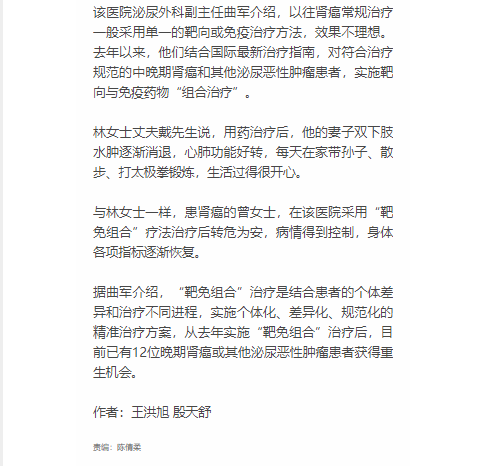 该医院泌尿外科副主任曲军介绍，以往肾癌常规治疗一般采用单一的靶向或免疫治疗方法，效果不理想。去年以来，他们结合国际最新治疗指南，对符合治疗规范的中晚期肾癌和其他泌尿恶性肿瘤患者，实施靶向与免疫药物“组合治疗”。

林女士丈夫戴先生说，用药治疗后，他的妻子双下肢水肿逐渐消退，心肺功能好转，每天在家带孙子、散步、打太极拳锻炼，生活过得很开心。

与林女士一样，患肾癌的曾女士，在该医院采用“靶免组合”疗法治疗后转危为安，病情得到控制，身体各项指标逐渐恢复。

据曲军介绍，“靶免组合”治疗是结合患者的个体差异和治疗不同进程，实施个体化、差异化、规范化的精准治疗方案，从去年实施“靶免组合”治疗后，目前已有12位晚期肾癌或其他泌尿恶性肿瘤患者获得重生机会。

作者：王洪旭 殷天舒

责编：陈倩柔